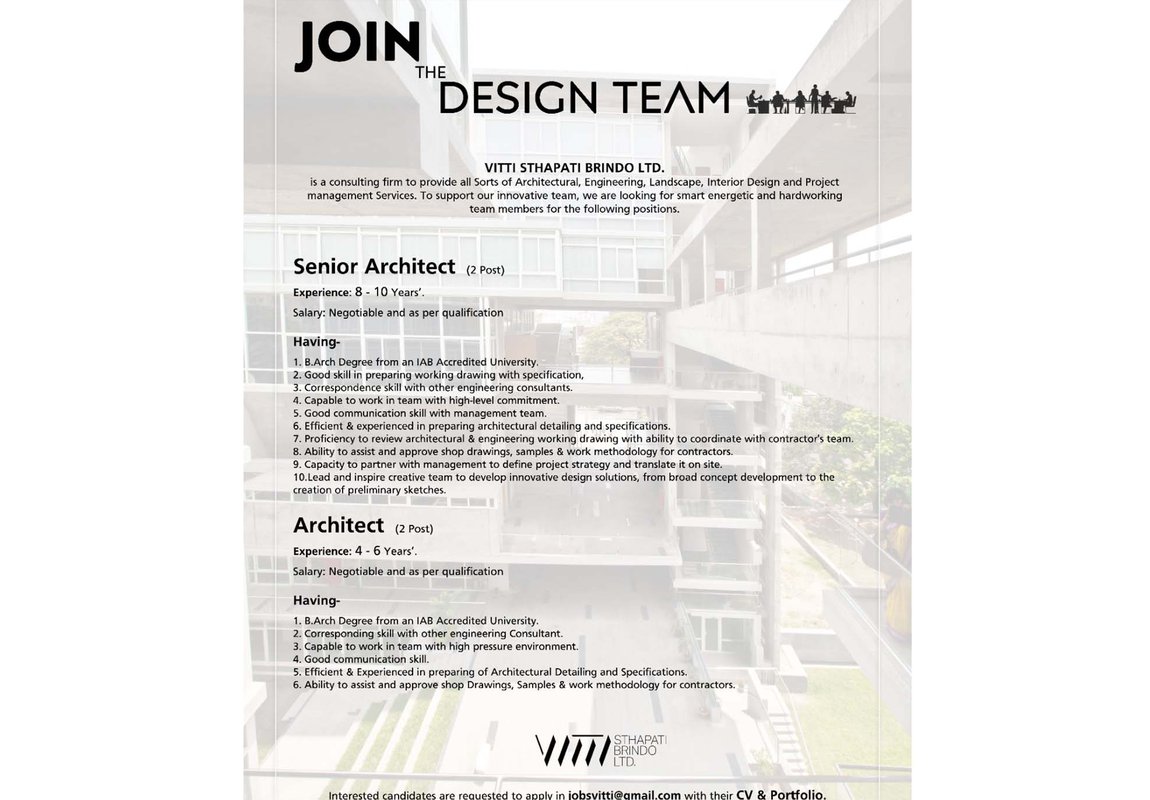 JOIN THE DESIGN TEAM

VITTI STHAPATI BRINDO LTD.
is a consulting firm to provide all Sorts of Architectural, Engineering, Landscape, Interior Design and Project management Services. To support our innovative team, we are looking for smart energetic and hardworking team members for the following positions.

Senior Architect (2 Post)

Experience: 8 - 10 Years'.

Salary: Negotiable and as per qualification

Having-

1. B.Arch Degree from an IAB Accredited University.
2. Good skill in preparing working drawing with specification,
3. Correspondence skill with other engineering consultants.
4. Capable to work in team with high-level commitment.
5. Good communication skill with management team.
6. Efficient & experienced in preparing architectural detailing and specifications.
7. Proficiency to review architectural & engineering working drawing with ability to coordinate with contractor's team.
8. Ability to assist and approve shop drawings, samples & work methodology for contractors.
9. Capacity to partner with management to define project strategy and translate it on site.
10.Lead and inspire creative team to develop innovative design solutions, from broad concept development to the creation of preliminary sketches.

Architect (2 Post)

Experience: 4 - 6 Years'.

Salary: Negotiable and as per qualification

Having-

1. B.Arch Degree from an IAB Accredited University.
2. Corresponding skill with other engineering Consultant.
3. Capable to work in team with high pressure environment.
4. Good communication skill.
5. Efficient & Experienced in preparing of Architectural Detailing and Specifications.
6. Ability to assist and approve shop Drawings, Samples & work methodology for contractors.

VITTI STHAPATI BRINDO LTD.

Interested candidates are requested to apply in jobsvitti@gmail.com with their CV & Portfolio.